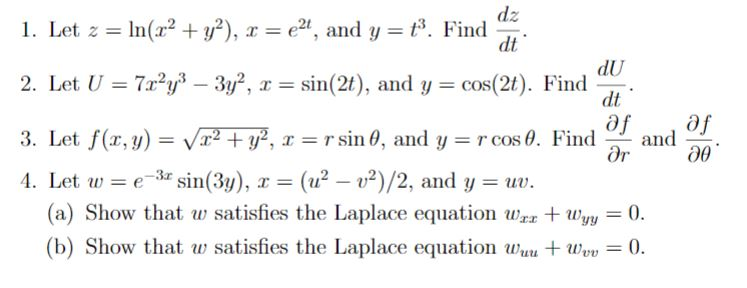 1. Let $z = \ln(x^2 + y^2)$, $x = e^{2t}$, and $y = t^3$. Find $\frac{dz}{dt}$.

2. Let $U = 7x^2y^3 - 3y^2$, $x = \sin(2t)$, and $y = \cos(2t)$. Find $\frac{dU}{dt}$.

3. Let $f(x, y) = \sqrt{x^2 + y^2}$, $x = r\sin\theta$, and $y = r\cos\theta$. Find $\frac{\partial f}{\partial r}$ and $\frac{\partial f}{\partial \theta}$.

4. Let $w = e^{-3x}\sin(3y)$, $x = (u^2 - v^2)/2$, and $y = uv$.

(a) Show that $w$ satisfies the Laplace equation $w_{xx} + w_{yy} = 0$.

(b) Show that $w$ satisfies the Laplace equation $w_{uu} + w_{vv} = 0$.